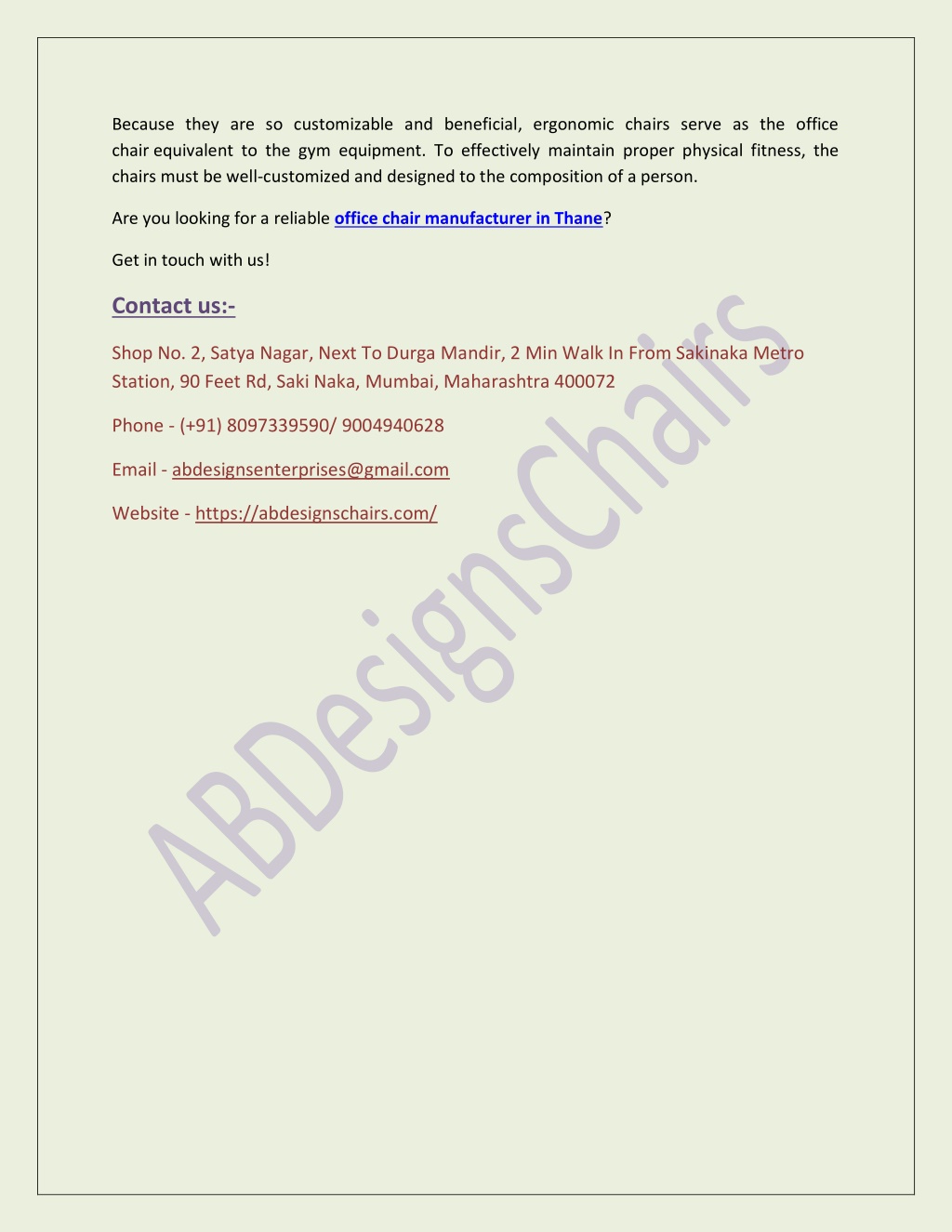 Because they are so customizable and beneficial, ergonomic chairs serve as the office chair equivalent to the gym equipment. To effectively maintain proper physical fitness, the chairs must be well-customized and designed to the composition of a person.

Are you looking for a reliable office chair manufacturer in Thane?

Get in touch with us!

Contact us:-

Shop No. 2, Satya Nagar, Next To Durga Mandir, 2 Min Walk In From Sakinaka Metro Station, 90 Feet Rd, Saki Naka, Mumbai, Maharashtra 400072

Phone - (+91) 8097339590/ 9004940628

Email - abdesignsenterprises@gmail.com

Website - https://abdesignschairs.com/

ABDesignsChairs